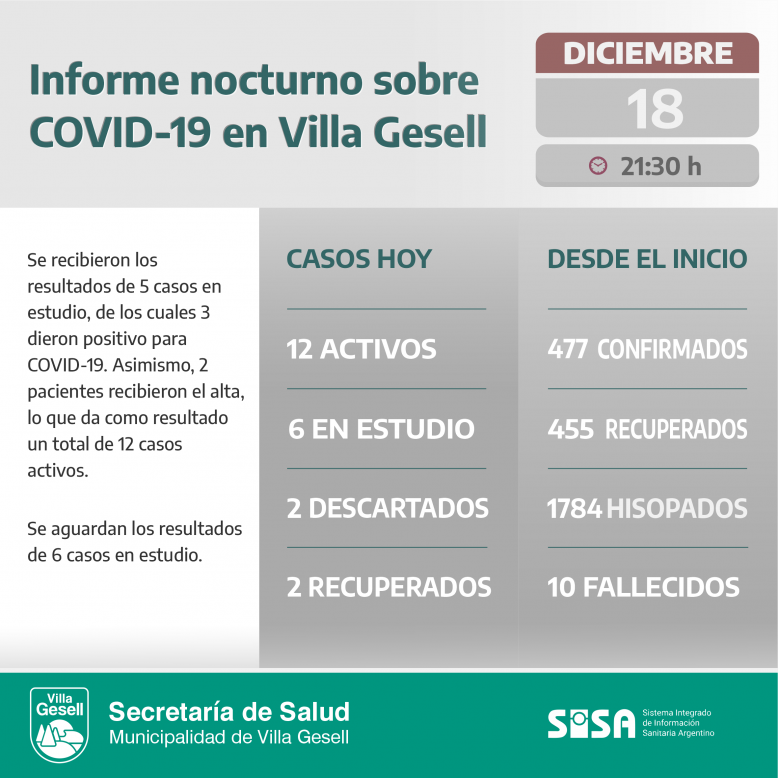 Informe nocturno sobre COVID-19 en Villa Gesell

DICIEMBRE
18
21:30 h

Se recibieron los resultados de 5 casos en estudio, de los cuales 3 dieron positivo para COVID-19. Asimismo, 2 pacientes recibieron el alta, lo que da como resultado un total de 12 casos activos.

Se aguardan los resultados de 6 casos en estudio.

CASOS HOY
12 ACTIVOS
6 EN ESTUDIO
2 DESCARTADOS
2 RECUPERADOS

DESDE EL INICIO
477 CONFIRMADOS
455 RECUPERADOS
1784 HISOPADOS
10 FALLECIDOS

Villa Gesell
Secretaría de Salud
Municipalidad de Villa Gesell

SISA
Sistema Integrado de Información Sanitaria Argentino